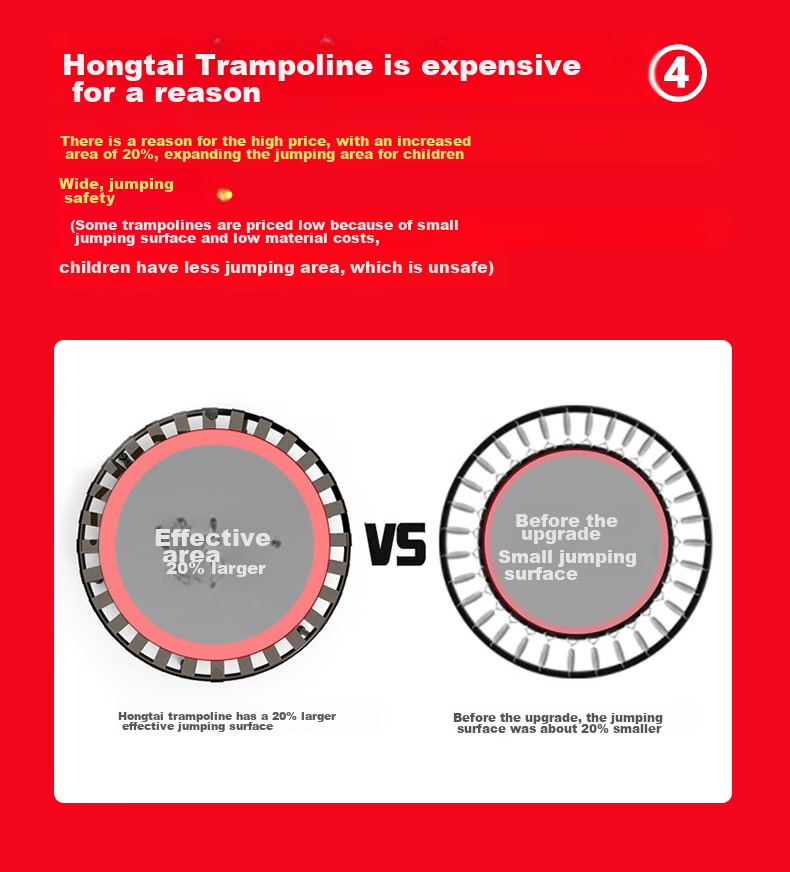 Hongtai Trampoline is expensive for a reason

4

There is a reason for the high price, with an increased area of 20%, expanding the jumping area for children

Wide, jumping safety

(Some trampolines are priced low because of small jumping surface and low material costs,

children have less jumping area, which is unsafe)

Effective area 20% larger

VS

Before the upgrade Small jumping surface

Hongtai trampoline has a 20% larger effective jumping surface

Before the upgrade, the jumping surface was about 20% smaller